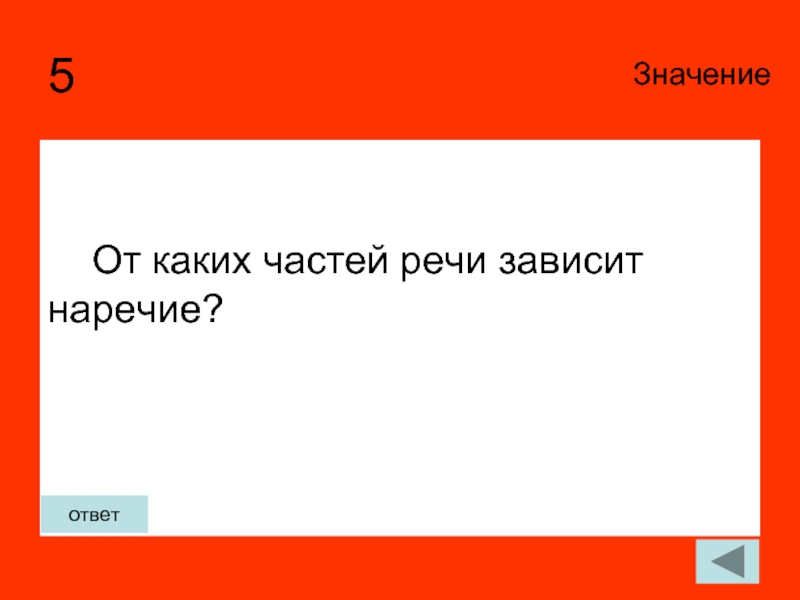 5

Значение

От каких частей речи зависит наречие?

ответ